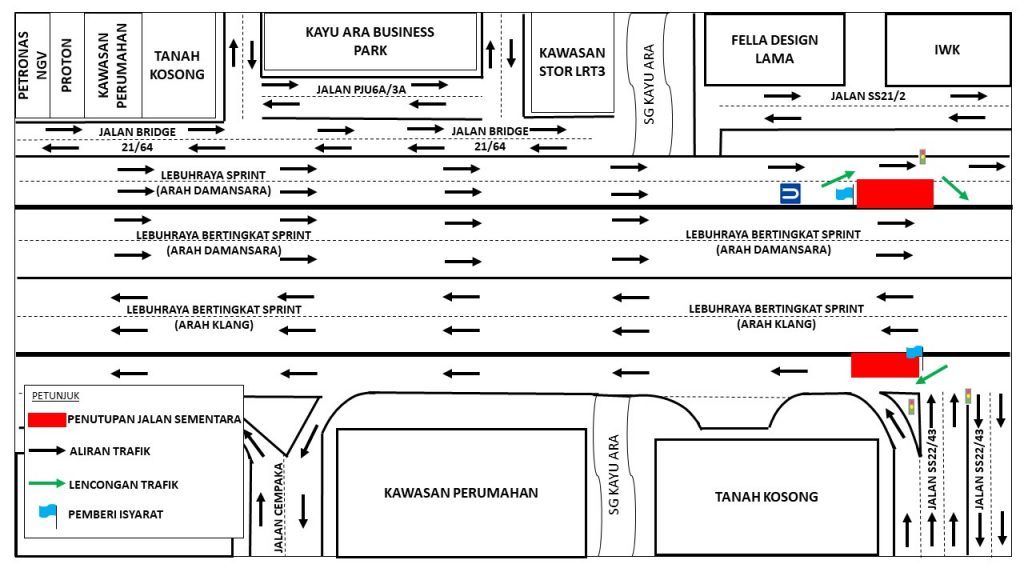 PETRONAS NGV

PROTON

KAWASAN PERUMAHAN

TANAH KOSONG

KAYU ARA BUSINESS PARK

JALAN PJU6A/3A

KAWASAN STOR LRT3

SG KAYU ARA

FELLA DESIGN LAMA

IWK

JALAN SS21/2

JALAN BRIDGE 21/64

JALAN BRIDGE 21/64

LEBUHRAYA SPRINT (ARAH DAMANSARA)

U

LEBUHRAYA BERTINGKAT SPRINT (ARAH DAMANSARA)

LEBUHRAYA BERTINGKAT SPRINT (ARAH DAMANSARA)

LEBUHRAYA BERTINGKAT SPRINT (ARAH KLANG)

LEBUHRAYA BERTINGKAT SPRINT (ARAH KLANG)

PETUNJUK

PENUTUPAN JALAN SEMENTARA

ALIRAN TRAFIK

LENCONGAN TRAFIK

PEMBERI ISYARAT

JALAN CEMPAKA

KAWASAN PERUMAHAN

SG KAYU ARA

TANAH KOSONG

JALAN SS22/43

JALAN SS22/43